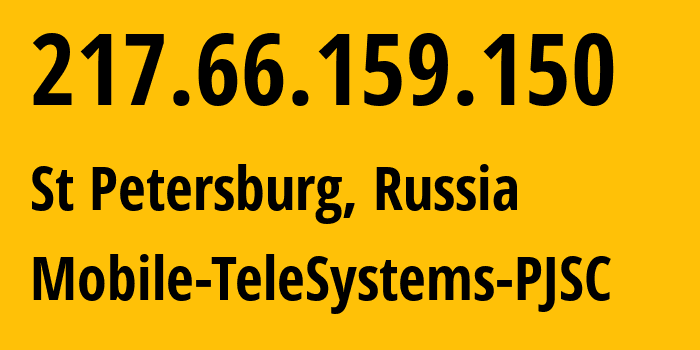 217.66.159.150

St Petersburg, Russia

Mobile-TeleSystems-PJSC